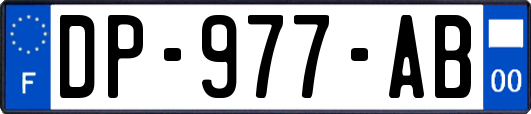 F
DP-977-AB
00